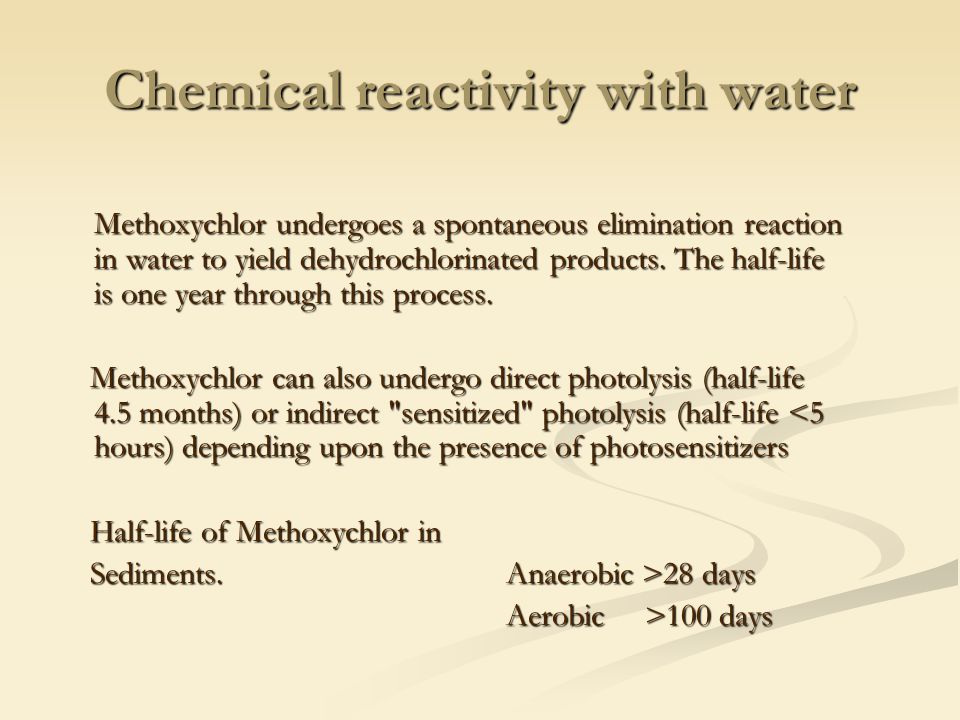 Chemical reactivity with water

Methoxychlor undergoes a spontaneous elimination reaction in water to yield dehydrochlorinated products. The half-life is one year through this process.

Methoxychlor can also undergo direct photolysis (half-life 4.5 months) or indirect "sensitized" photolysis (half-life <5 hours) depending upon the presence of photosensitizers

Half-life of Methoxychlor in

Sediments. Anaerobic >28 days

Aerobic >100 days